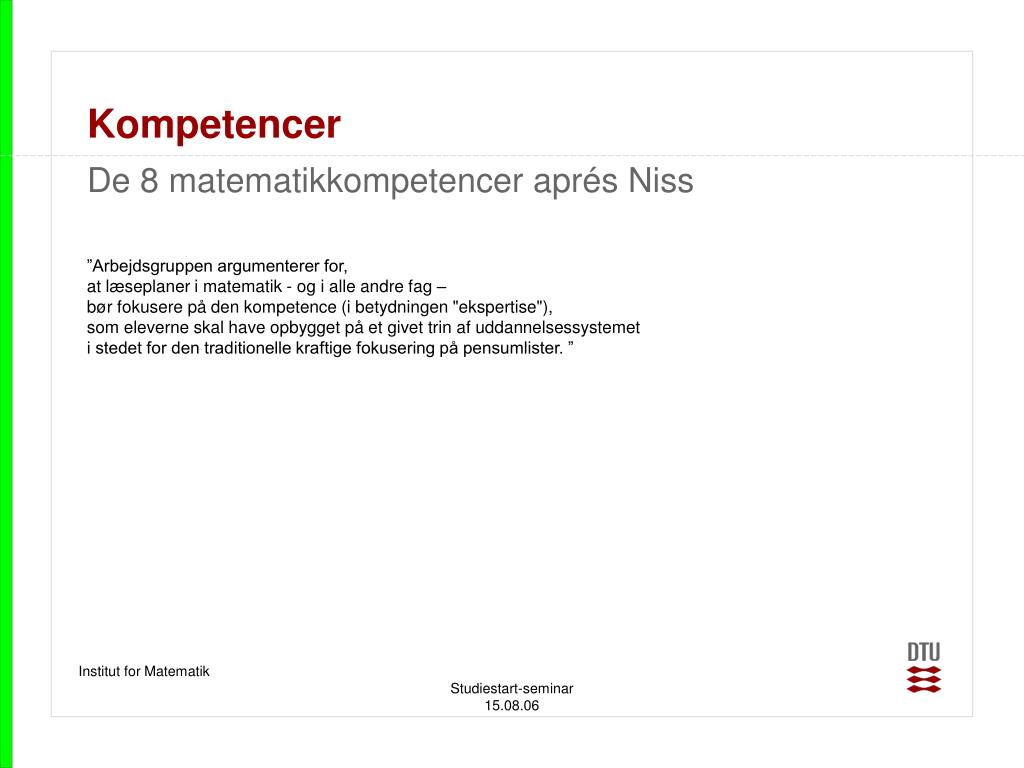 Kompetencer

De 8 matematikkompetencer aprés Niss

”Arbejdsgruppen argumenterer for,
at læseplaner i matematik - og i alle andre fag –
bør fokusere på den kompetence (i betydningen "ekspertise"),
som eleverne skal have opbygget på et givet trin af uddannelsessystemet
i stedet for den traditionelle kraftige fokusering på pensumlister. ”

Institut for Matematik

Studiestart-seminar
15.08.06

DTU